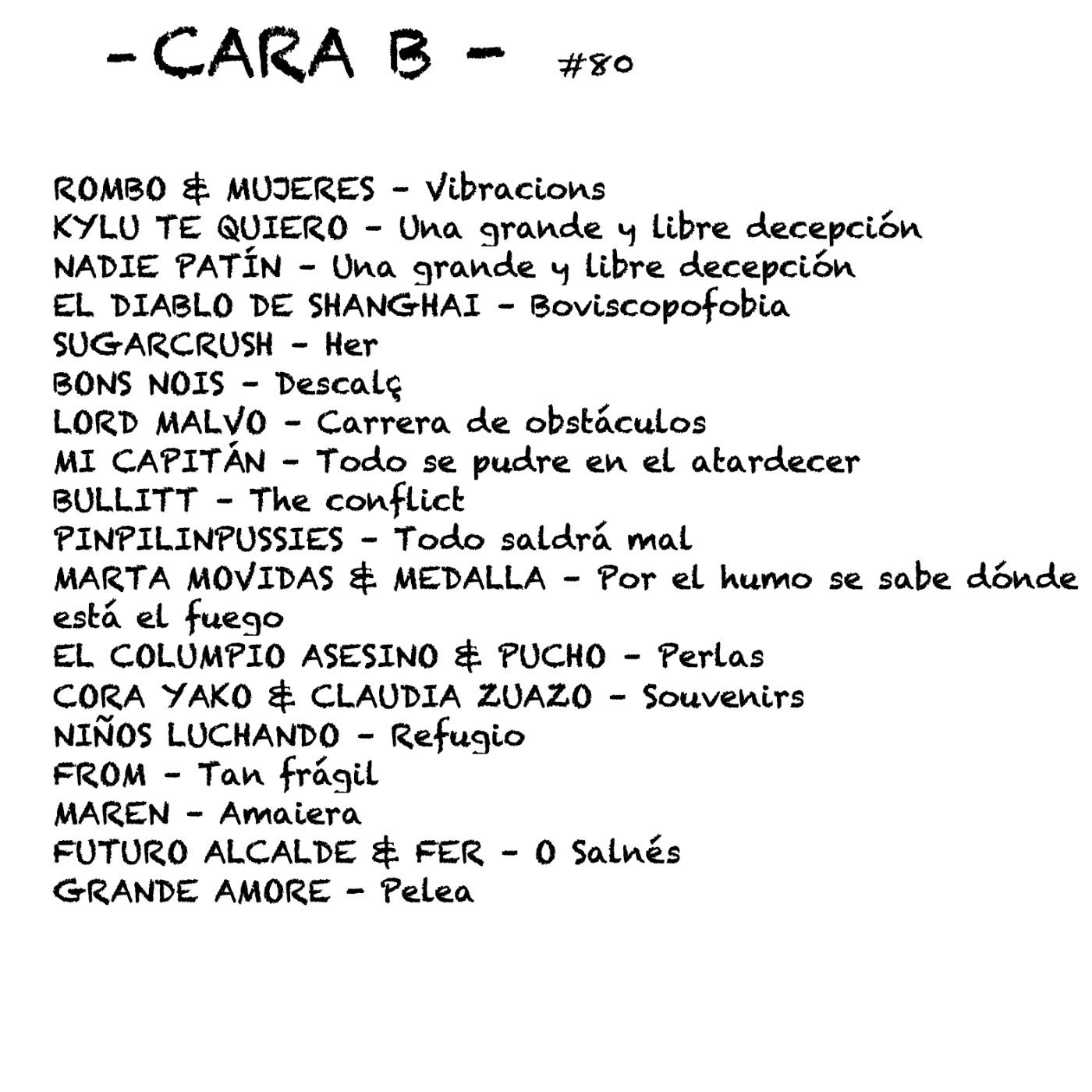 - CARA B - #80

ROMBO & MUJERES - Vibracions
KYLU TE QUIERO - Una grande y libre decepción
NADIE PATÍN - Una grande y libre decepción
EL DIABLO DE SHANGHAI - Boviscopofobia
SUGARCRUSH - Her
BONS NOIS - Descalç
LORD MALVO - Carrera de obstáculos
MI CAPITÁN - Todo se pudre en el atardecer
BULLITT - The conflict
PINPILINPUSSIES - Todo saldrá mal
MARTA MOVIDAS & MEDALLA - Por el humo se sabe dónde está el fuego
EL COLUMPIO ASESINO & PUCHO - Perlas
CORA YAKO & CLAUDIA ZUAZO - Souvenirs
NIÑOS LUCHANDO - Refugio
FROM - Tan frágil
MAREN - Amaiera
FUTURO ALCALDE & FER - O Salnés
GRANDE AMORE - Pelea